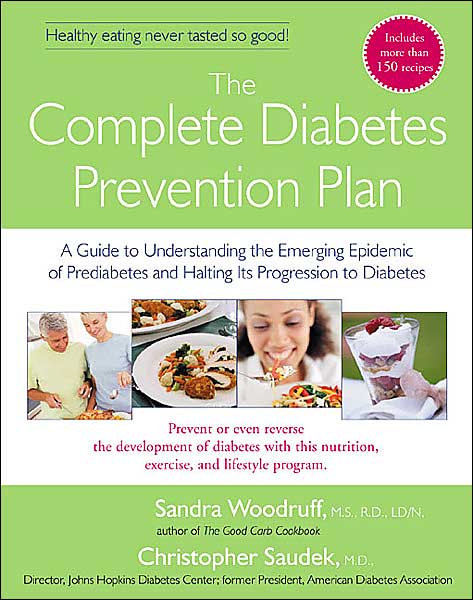 Healthy eating never tasted so good!

Includes more than 150 recipes

The Complete Diabetes Prevention Plan

A Guide to Understanding the Emerging Epidemic of Prediabetes and Halting Its Progression to Diabetes

Prevent or even reverse the development of diabetes with this nutrition, exercise, and lifestyle program.

Sandra Woodruff, M.S., R.D., LD/N.
author of The Good Carb Cookbook

Christopher Saudek, M.D.,
Director, Johns Hopkins Diabetes Center; former President, American Diabetes Association